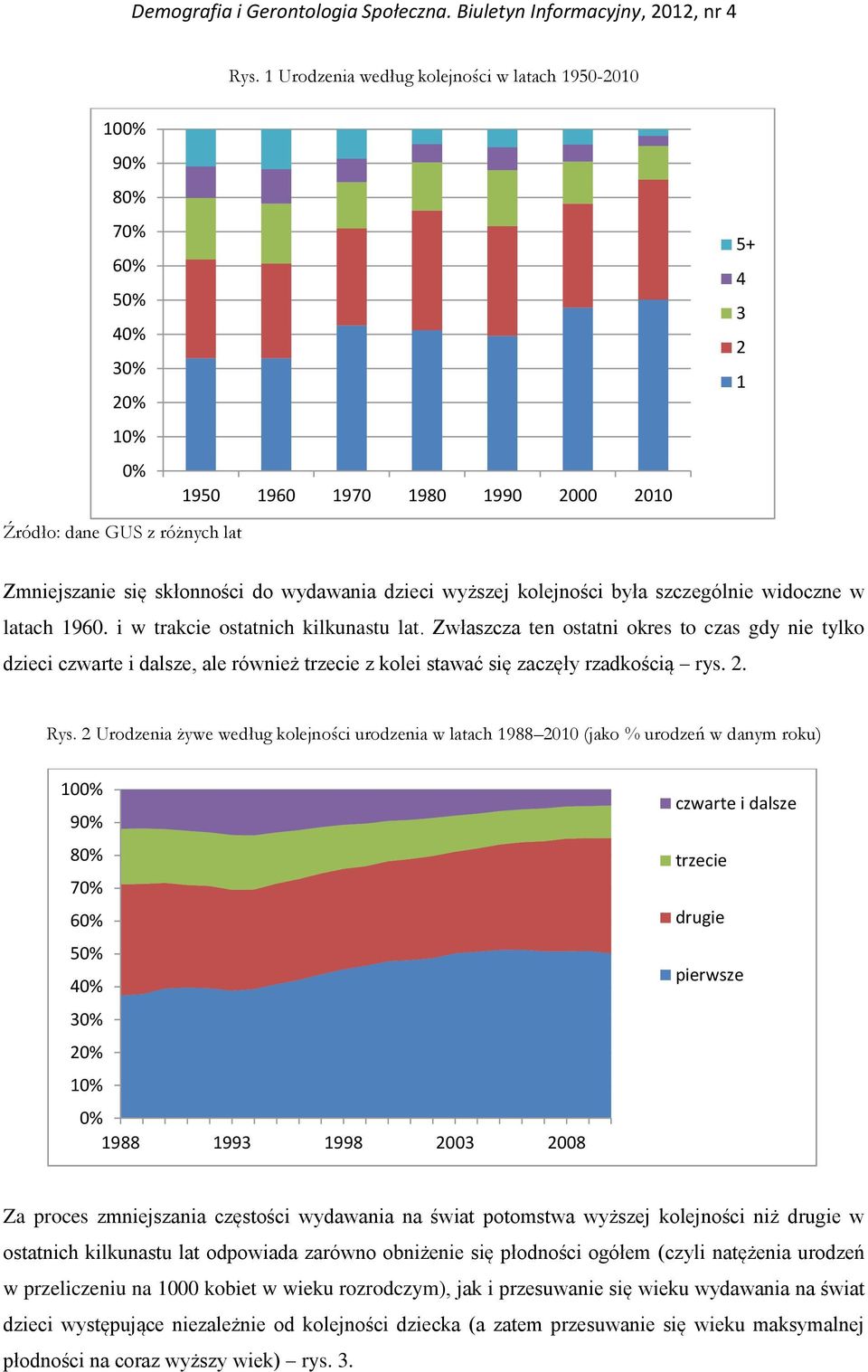 Demografia i Gerontologia Społeczna. Biuletyn Informacyjny, 2012, nr 4

Rys. 1 Urodzenia według kolejności w latach 1950-2010

100%
90%
80%
70%
60%
50%
40%
30%
20%
10%
0%

1950 1960 1970 1980 1990 2000 2010

5+
4
3
2
1

Źródło: dane GUS z różnych lat

Zmniejszanie się skłonności do wydawania dzieci wyższej kolejności była szczególnie widoczne w latach 1960. i w trakcie ostatnich kilkunastu lat. Zwłaszcza ten ostatni okres to czas gdy nie tylko dzieci czwarte i dalsze, ale również trzecie z kolei stawać się zaczęły rzadkością – rys. 2.

Rys. 2 Urodzenia żywe według kolejności urodzenia w latach 1988–2010 (jako % urodzeń w danym roku)

100%
90%
80%
70%
60%
50%
40%
30%
20%
10%
0%

1988 1993 1998 2003 2008

czwarte i dalsze
trzecie
drugie
pierwsze

Za proces zmniejszania częstości wydawania na świat potomstwa wyższej kolejności niż drugie w ostatnich kilkunastu lat odpowiada zarówno obniżenie się płodności ogółem (czyli natężenia urodzeń w przeliczeniu na 1000 kobiet w wieku rozrodczym), jak i przesuwanie się wieku wydawania na świat dzieci występujące niezależnie od kolejności dziecka (a zatem przesuwanie się wieku maksymalnej płodności na coraz wyższy wiek) – rys. 3.